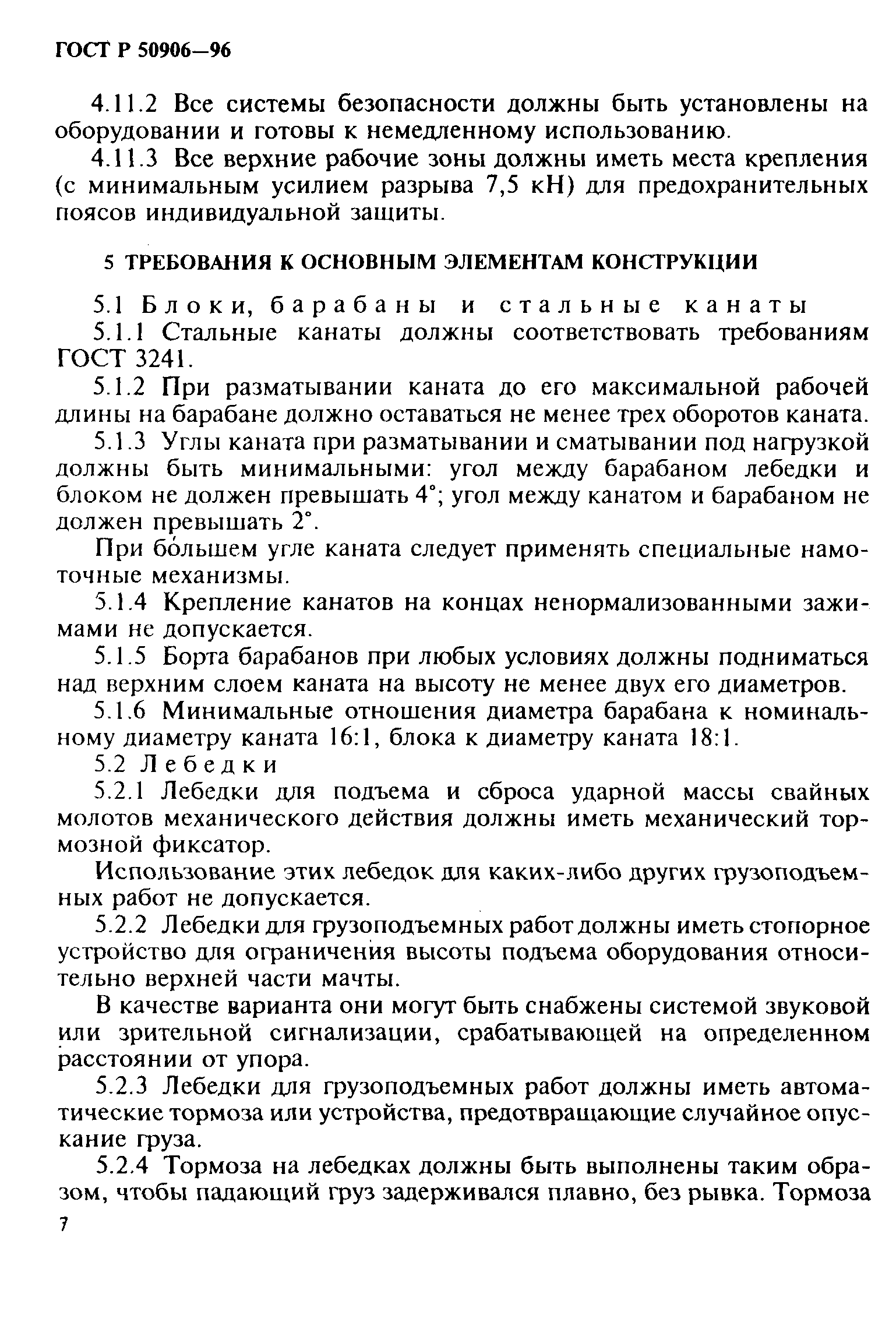 ГОСТ Р 50906—96

4.11.2 Все системы безопасности должны быть установлены на оборудовании и готовы к немедленному использованию.

4.11.3 Все верхние рабочие зоны должны иметь места крепления (с минимальным усилием разрыва 7,5 кН) для предохранительных поясов индивидуальной защиты.

5 ТРЕБОВАНИЯ К ОСНОВНЫМ ЭЛЕМЕНТАМ КОНСТРУКЦИИ

5.1 Блоки, барабаны и стальные канаты

5.1.1 Стальные канаты должны соответствовать требованиям ГОСТ 3241.

5.1.2 При разматывании каната до его максимальной рабочей длины на барабане должно оставаться не менее трех оборотов каната.

5.1.3 Углы каната при разматывании и сматывании под нагрузкой должны быть минимальными: угол между барабаном лебедки и блоком не должен превышать 4°; угол между канатом и барабаном не должен превышать 2°.

При бо́льшем угле каната следует применять специальные намоточные механизмы.

5.1.4 Крепление канатов на концах ненормализованными зажимами не допускается.

5.1.5 Борта барабанов при любых условиях должны подниматься над верхним слоем каната на высоту не менее двух его диаметров.

5.1.6 Минимальные отношения диаметра барабана к номинальному диаметру каната 16:1, блока к диаметру каната 18:1.

5.2 Лебедки

5.2.1 Лебедки для подъема и сброса ударной массы свайных молотов механического действия должны иметь механический тормозной фиксатор.

Использование этих лебедок для каких-либо других грузоподъемных работ не допускается.

5.2.2 Лебедки для грузоподъемных работ должны иметь стопорное устройство для ограничения высоты подъема оборудования относительно верхней части мачты.

В качестве варианта они могут быть снабжены системой звуковой или зрительной сигнализации, срабатывающей на определенном расстоянии от упора.

5.2.3 Лебедки для грузоподъемных работ должны иметь автоматические тормоза или устройства, предотвращающие случайное опускание груза.

5.2.4 Тормоза на лебедках должны быть выполнены таким образом, чтобы падающий груз задерживался плавно, без рывка. Тормоза

7